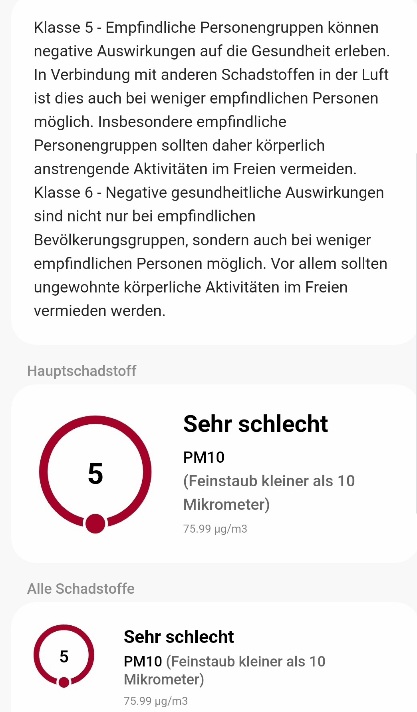 Klasse 5 - Empfindliche Personengruppen können negative Auswirkungen auf die Gesundheit erleben. In Verbindung mit anderen Schadstoffen in der Luft ist dies auch bei weniger empfindlichen Personen möglich. Insbesondere empfindliche Personengruppen sollten daher körperlich anstrengende Aktivitäten im Freien vermeiden. Klasse 6 - Negative gesundheitliche Auswirkungen sind nicht nur bei empfindlichen Bevölkerungsgruppen, sondern auch bei weniger empfindlichen Personen möglich. Vor allem sollten ungewohnte körperliche Aktivitäten im Freien vermieden werden.

Hauptschadstoff

5

Sehr schlecht

PM10

(Feinstaub kleiner als 10 Mikrometer)

75.99 µg/m3

Alle Schadstoffe

5

Sehr schlecht

PM10 (Feinstaub kleiner als 10 Mikrometer)

75.99 µg/m3